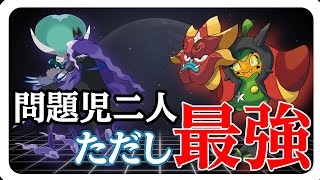 問題児二人
ただし最強